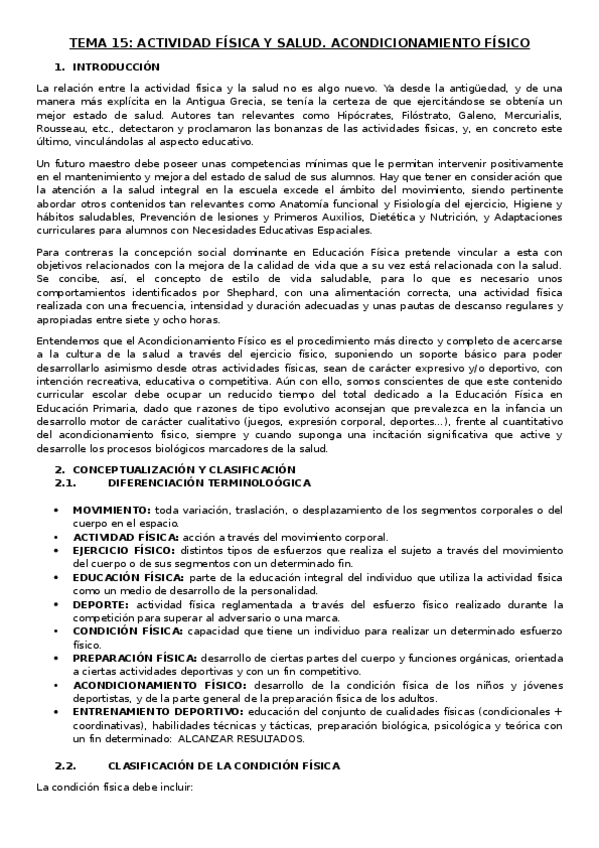 TEMA 15: ACTIVIDAD FÍSICA Y SALUD. ACONDICIONAMIENTO FÍSICO

1. INTRODUCCIÓN

La relación entre la actividad física y la salud no es algo nuevo. Ya desde la antigüedad, y de una manera más explícita en la Antigua Grecia, se tenía la certeza de que ejercitándose se obtenía un mejor estado de salud. Autores tan relevantes como Hipócrates, Filóstrato, Galeno, Mercurialis, Rousseau, etc., detectaron y proclamaron las bonanzas de las actividades físicas, y, en concreto este último, vinculándolas al aspecto educativo.

Un futuro maestro debe poseer unas competencias mínimas que le permitan intervenir positivamente en el mantenimiento y mejora del estado de salud de sus alumnos. Hay que tener en consideración que la atención a la salud integral en la escuela excede el ámbito del movimiento, siendo pertinente abordar otros contenidos tan relevantes como Anatomía funcional y Fisiología del ejercicio, Higiene y hábitos saludables, Prevención de lesiones y Primeros Auxilios, Dietética y Nutrición, y Adaptaciones curriculares para alumnos con Necesidades Educativas Espaciales.

Para contreras la concepción social dominante en Educación Física pretende vincular a esta con objetivos relacionados con la mejora de la calidad de vida que a su vez está relacionada con la salud. Se concibe, así, el concepto de estilo de vida saludable, para lo que es necesario unos comportamientos identificados por Shephard, con una alimentación correcta, una actividad física realizada con una frecuencia, intensidad y duración adecuadas y unas pautas de descanso regulares y apropiadas entre siete y ocho horas.

Entendemos que el Acondicionamiento Físico es el procedimiento más directo y completo de acercarse a la cultura de la salud a través del ejercicio físico, suponiendo un soporte básico para poder desarrollarlo asimismo desde otras actividades físicas, sean de carácter expresivo y/o deportivo, con intención recreativa, educativa o competitiva. Aún con ello, somos conscientes de que este contenido curricular escolar debe ocupar un reducido tiempo del total dedicado a la Educación Física en Educación Primaria, dado que razones de tipo evolutivo aconsejan que prevalezca en la infancia un desarrollo motor de carácter cualitativo (juegos, expresión corporal, deportes…), frente al cuantitativo del acondicionamiento físico, siempre y cuando suponga una incitación significativa que active y desarrolle los procesos biológicos marcadores de la salud.

2. CONCEPTUALIZACIÓN Y CLASIFICACIÓN
2.1. DIFERENCIACIÓN TERMINOLOÓGICA

• MOVIMIENTO: toda variación, traslación, o desplazamiento de los segmentos corporales o del cuerpo en el espacio.
• ACTIVIDAD FÍSICA: acción a través del movimiento corporal.
• EJERCICIO FÍSICO: distintos tipos de esfuerzos que realiza el sujeto a través del movimiento del cuerpo o de sus segmentos con un determinado fin.
• EDUCACIÓN FÍSICA: parte de la educación integral del individuo que utiliza la actividad física como un medio de desarrollo de la personalidad.
• DEPORTE: actividad física reglamentada a través del esfuerzo físico realizado durante la competición para superar al adversario o una marca.
• CONDICIÓN FÍSICA: capacidad que tiene un individuo para realizar un determinado esfuerzo físico.
• PREPARACIÓN FÍSICA: desarrollo de ciertas partes del cuerpo y funciones orgánicas, orientada a ciertas actividades deportivas y con un fin competitivo.
• ACONDICIONAMIENTO FÍSICO: desarrollo de la condición física de los niños y jóvenes deportistas, y de la parte general de la preparación física de los adultos.
• ENTRENAMIENTO DEPORTIVO: educación del conjunto de cualidades físicas (condicionales + coordinativas), habilidades técnicas y tácticas, preparación biológica, psicológica y teórica con un fin determinado: ALCANZAR RESULTADOS.

2.2. CLASIFICACIÓN DE LA CONDICIÓN FÍSICA

La condición física debe incluir: